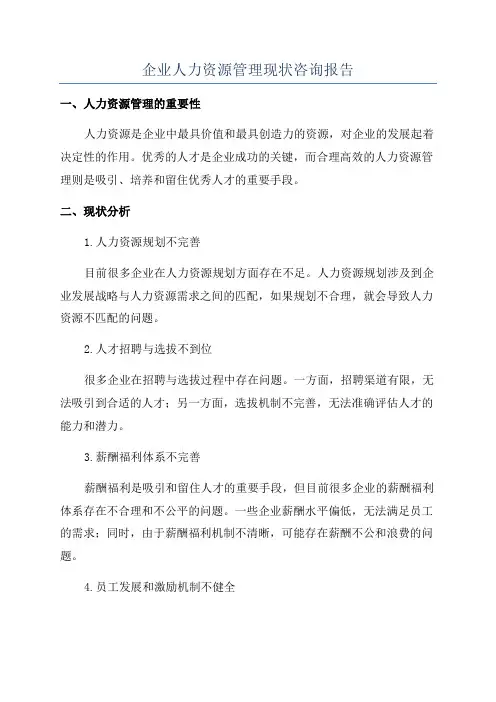 企业人力资源管理现状咨询报告

一、人力资源管理的重要性

人力资源是企业中最具价值和最具创造力的资源，对企业的发展起着决定性的作用。优秀的人才是企业成功的关键，而合理高效的人力资源管理则是吸引、培养和留住优秀人才的重要手段。

二、现状分析

1.人力资源规划不完善

目前很多企业在人力资源规划方面存在不足。人力资源规划涉及到企业发展战略与人力资源需求之间的匹配，如果规划不合理，就会导致人力资源不匹配的问题。

2.人才招聘与选拔不到位

很多企业在招聘与选拔过程中存在问题。一方面，招聘渠道有限，无法吸引到合适的人才；另一方面，选拔机制不完善，无法准确评估人才的能力和潜力。

3.薪酬福利体系不完善

薪酬福利是吸引和留住人才的重要手段，但目前很多企业的薪酬福利体系存在不合理和不公平的问题。一些企业薪酬水平偏低，无法满足员工的需求；同时，由于薪酬福利机制不清晰，可能存在薪酬不公和浪费的问题。

4.员工发展和激励机制不健全